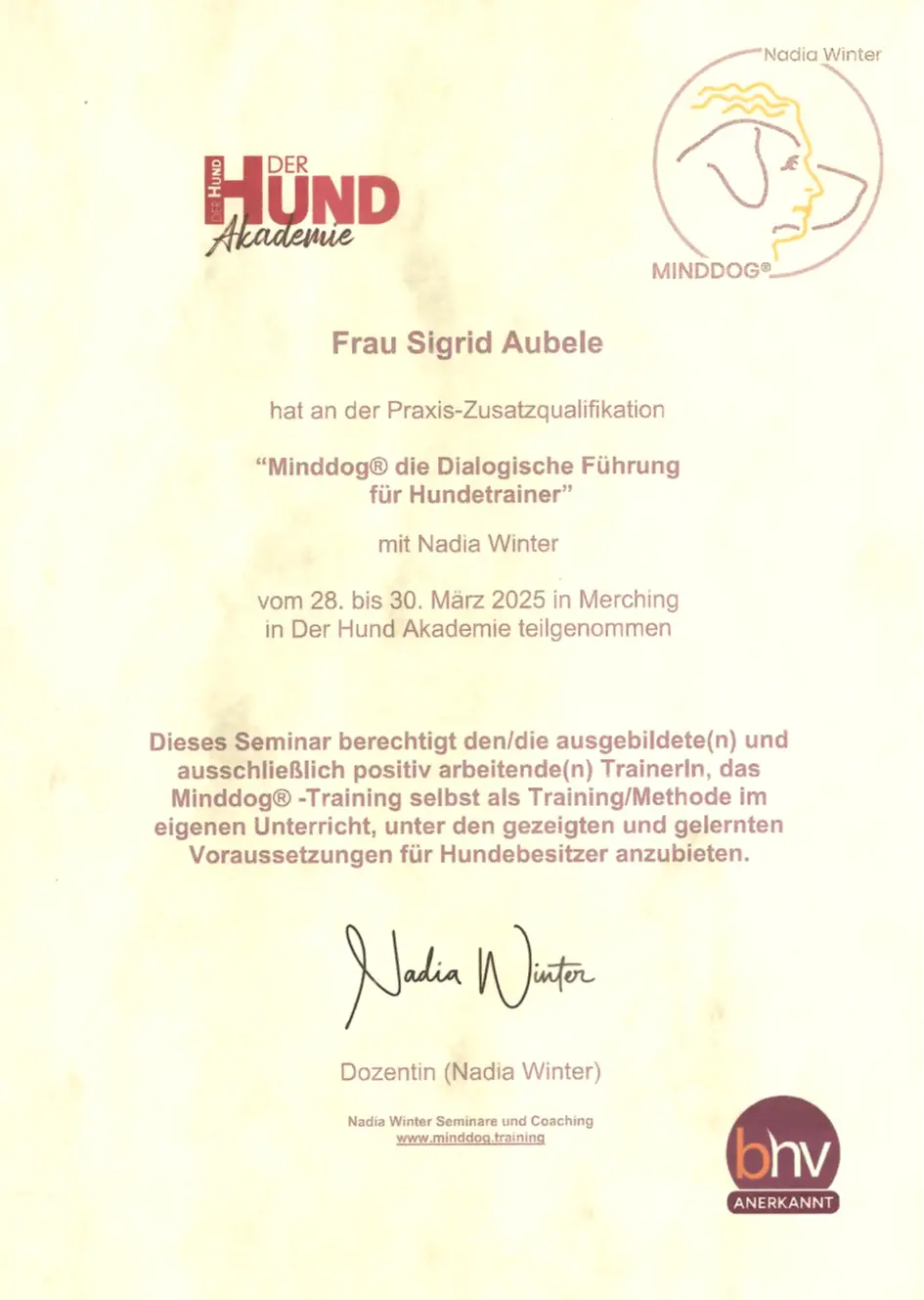 DER HUND DER HUND Akademie

Nadia Winter

MINDDOG®

Frau Sigrid Aubele

hat an der Praxis-Zusatzqualifikation

“Minddog® die Dialogische Führung für Hundetrainer”

mit Nadia Winter

vom 28. bis 30. März 2025 in Merching in Der Hund Akademie teilgenommen

Dieses Seminar berechtigt den/die ausgebildete(n) und ausschließlich positiv arbeitende(n) TrainerIn, das Minddog® -Training selbst als Training/Methode im eigenen Unterricht, unter den gezeigten und gelernten Voraussetzungen für Hundebesitzer anzubieten.

Nadia Winter

Dozentin (Nadia Winter)

Nadia Winter Seminare und Coaching
www.minddog.training

bhv
ANERKANNT